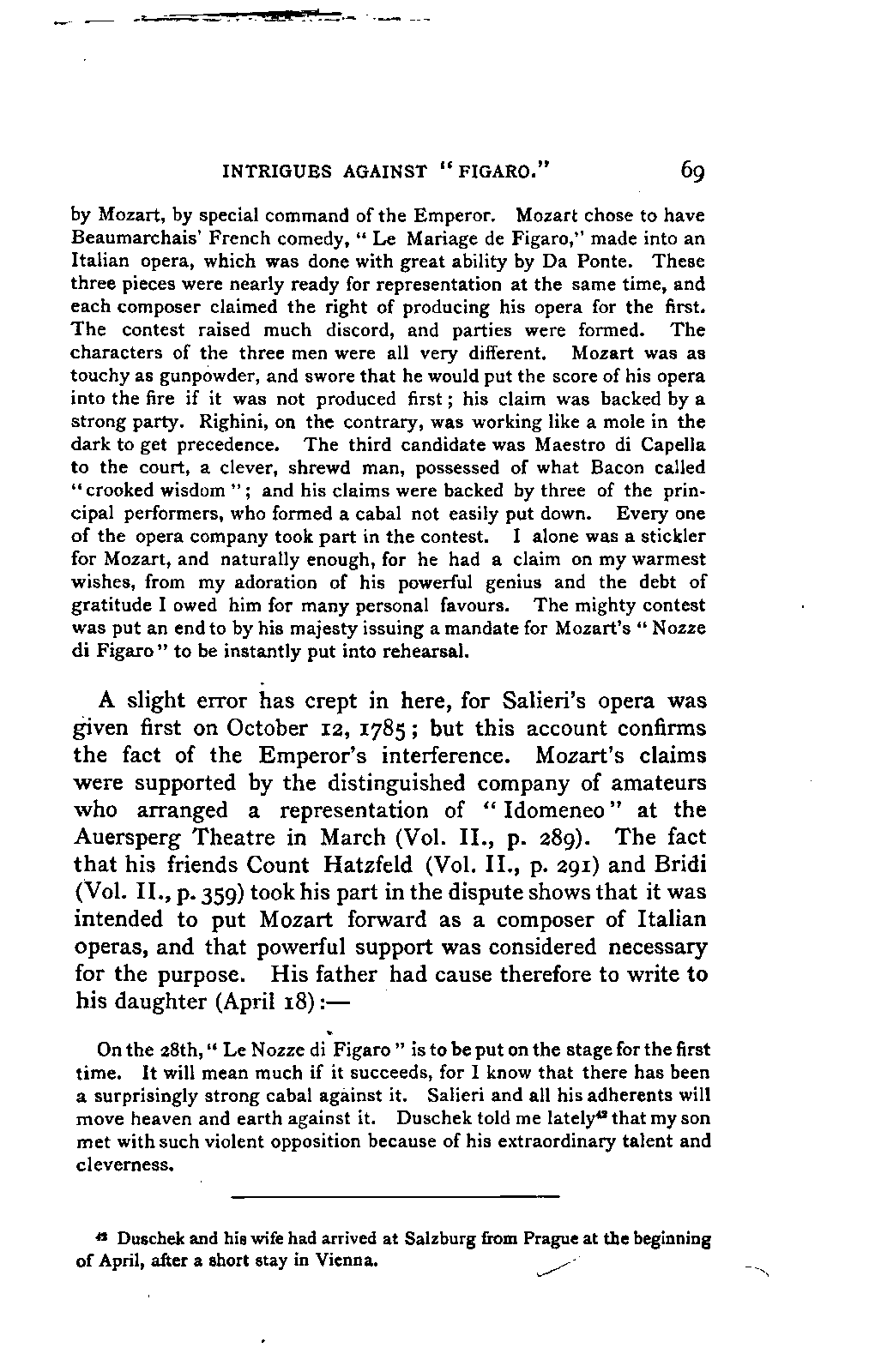 INTRIGUES AGAINST "FIGARO." 69

by Mozart, by special command of the Emperor. Mozart chose to have Beaumarchais' French comedy, "Le Mariage de Figaro," made into an Italian opera, which was done with great ability by Da Ponte. These three pieces were nearly ready for representation at the same time, and each composer claimed the right of producing his opera for the first. The contest raised much discord, and parties were formed. The characters of the three men were all very different. Mozart was as touchy as gunpowder, and swore that he would put the score of his opera into the fire if it was not produced first; his claim was backed by a strong party. Righini, on the contrary, was working like a mole in the dark to get precedence. The third candidate was Maestro di Capella to the court, a clever, shrewd man, possessed of what Bacon called "crooked wisdom"; and his claims were backed by three of the principal performers, who formed a cabal not easily put down. Every one of the opera company took part in the contest. I alone was a stickler for Mozart, and naturally enough, for he had a claim on my warmest wishes, from my adoration of his powerful genius and the debt of gratitude I owed him for many personal favours. The mighty contest was put an end to by his majesty issuing a mandate for Mozart's "Nozze di Figaro" to be instantly put into rehearsal.

A slight error has crept in here, for Salieri's opera was given first on October 12, 1785; but this account confirms the fact of the Emperor's interference. Mozart's claims were supported by the distinguished company of amateurs who arranged a representation of "Idomeneo" at the Auersperg Theatre in March (Vol. II., p. 289). The fact that his friends Count Hatzfeld (Vol. II., p. 291) and Bridi (Vol. II., p. 359) took his part in the dispute shows that it was intended to put Mozart forward as a composer of Italian operas, and that powerful support was considered necessary for the purpose. His father had cause therefore to write to his daughter (April 18):—

On the 28th, "Le Nozze di Figaro" is to be put on the stage for the first time. It will mean much if it succeeds, for I know that there has been a surprisingly strong cabal against it. Salieri and all his adherents will move heaven and earth against it. Duschek told me lately$^{42}$ that my son met with such violent opposition because of his extraordinary talent and cleverness.

$^{42}$ Duschek and his wife had arrived at Salzburg from Prague at the beginning of April, after a short stay in Vienna.